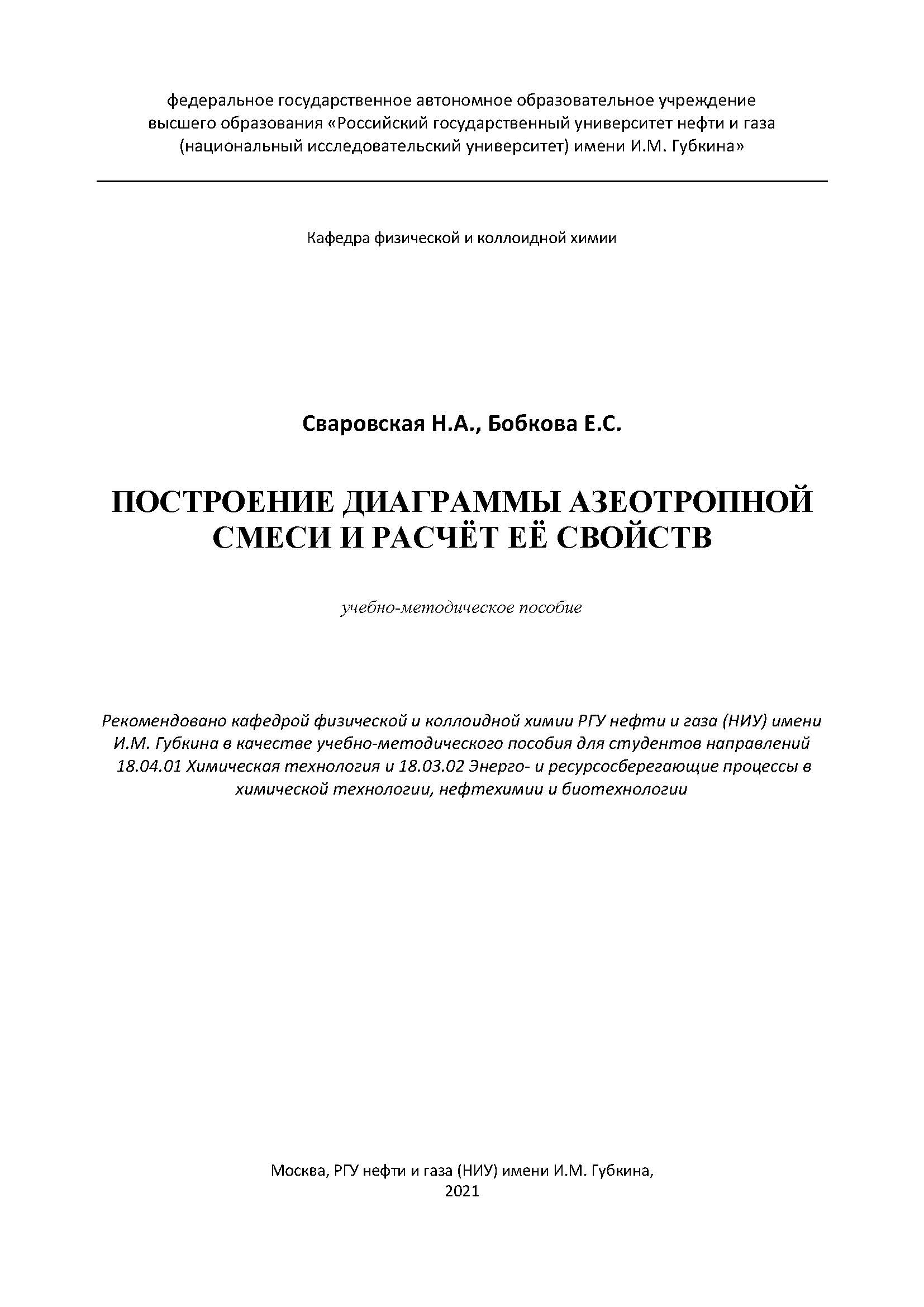 федеральное государственное автономное образовательное учреждение высшего образования «Российский государственный университет нефти и газа (национальный исследовательский университет) имени И.М. Губкина»

Кафедра физической и коллоидной химии

Сваровская Н.А., Бобкова Е.С.

ПОСТРОЕНИЕ ДИАГРАММЫ АЗЕОТРОПНОЙ СМЕСИ И РАСЧЁТ ЕЁ СВОЙСТВ

учебно-методическое пособие

Рекомендовано кафедрой физической и коллоидной химии РГУ нефти и газа (НИУ) имени И.М. Губкина в качестве учебно-методического пособия для студентов направлений 18.04.01 Химическая технология и 18.03.02 Энерго- и ресурсосберегающие процессы в химической технологии, нефтехимии и биотехнологии

Москва, РГУ нефти и газа (НИУ) имени И.М. Губкина,
2021